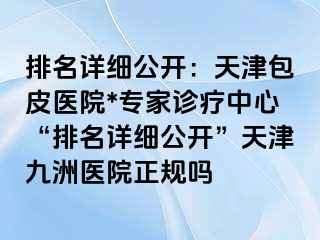 排名详细公开：天津包皮医院*专家诊疗中心“排名详细公开”天津九洲医院正规吗